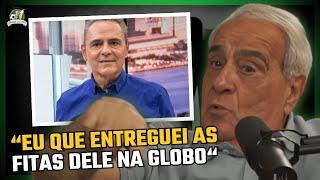 “EU QUE ENTREGUEI AS FITAS DELE NA GLOBO“